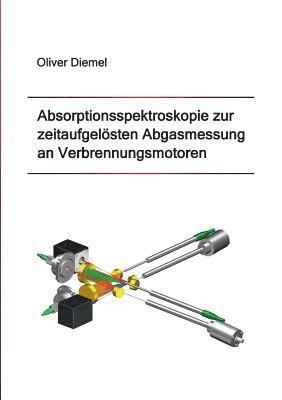 Oliver Diemel

Absorptionsspektroskopie zur zeitaufgelösten Abgasmessung an Verbrennungsmotoren